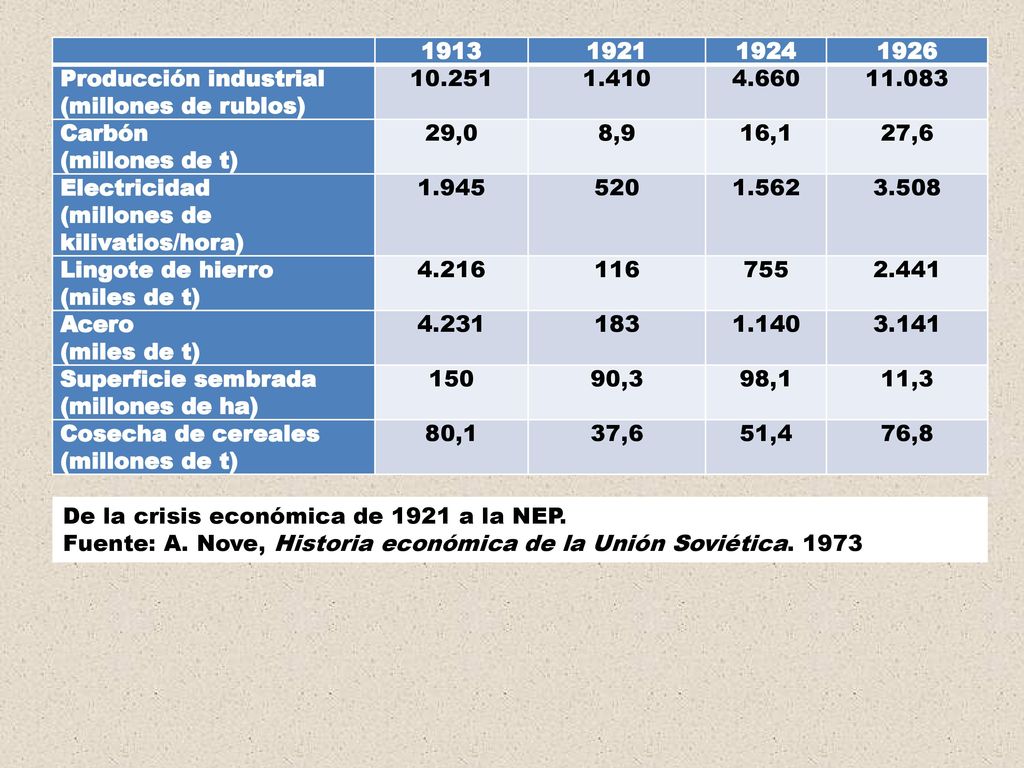 | | 1913 | 1921 | 1924 | 1926 |
|---|---|---|---|---|
| Producción industrial (millones de rublos) | 10.251 | 1.410 | 4.660 | 11.083 |
| Carbón (millones de t) | 29,0 | 8,9 | 16,1 | 27,6 |
| Electricidad (millones de kilivatios/hora) | 1.945 | 520 | 1.562 | 3.508 |
| Lingote de hierro (miles de t) | 4.216 | 116 | 755 | 2.441 |
| Acero (miles de t) | 4.231 | 183 | 1.140 | 3.141 |
| Superficie sembrada (millones de ha) | 150 | 90,3 | 98,1 | 11,3 |
| Cosecha de cereales (millones de t) | 80,1 | 37,6 | 51,4 | 76,8 |

De la crisis económica de 1921 a la NEP.
Fuente: A. Nove, Historia económica de la Unión Soviética. 1973